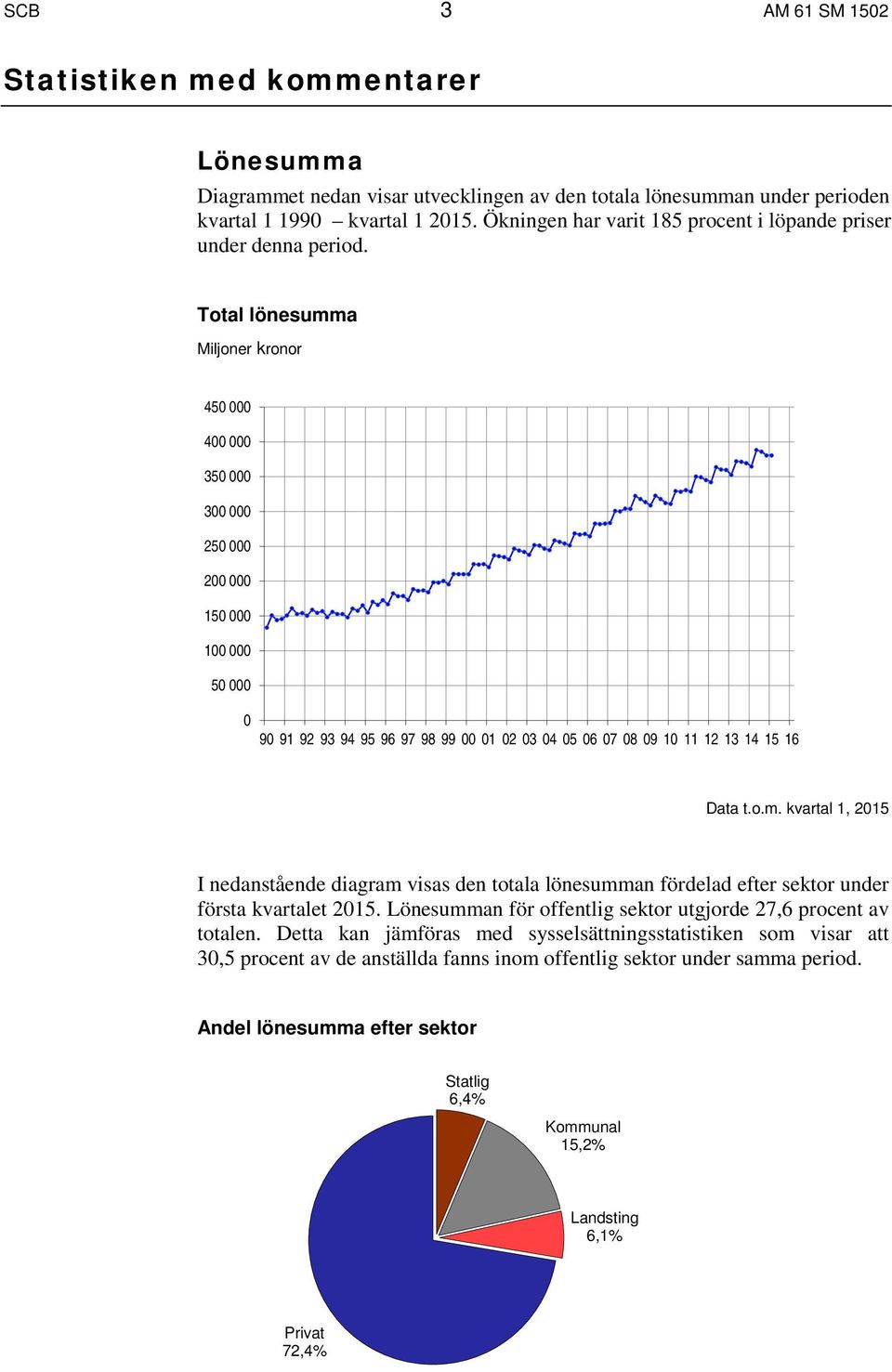 SCB 3 AM 61 SM 1502

Statistiken med kommentarer

Lönesumma

Diagrammet nedan visar utvecklingen av den totala lönesumman under perioden kvartal 1 1990 – kvartal 1 2015. Ökningen har varit 185 procent i löpande priser under denna period.

Total lönesumma

Miljoner kronor

450 000
400 000
350 000
300 000
250 000
200 000
150 000
100 000
50 000
0

90 91 92 93 94 95 96 97 98 99 00 01 02 03 04 05 06 07 08 09 10 11 12 13 14 15 16

Data t.o.m. kvartal 1, 2015

I nedanstående diagram visas den totala lönesumman fördelad efter sektor under första kvartalet 2015. Lönesumman för offentlig sektor utgjorde 27,6 procent av totalen. Detta kan jämföras med sysselsättningsstatistiken som visar att 30,5 procent av de anställda fanns inom offentlig sektor under samma period.

Andel lönesumma efter sektor

Statlig 6,4%

Kommunal 15,2%

Landsting 6,1%

Privat 72,4%